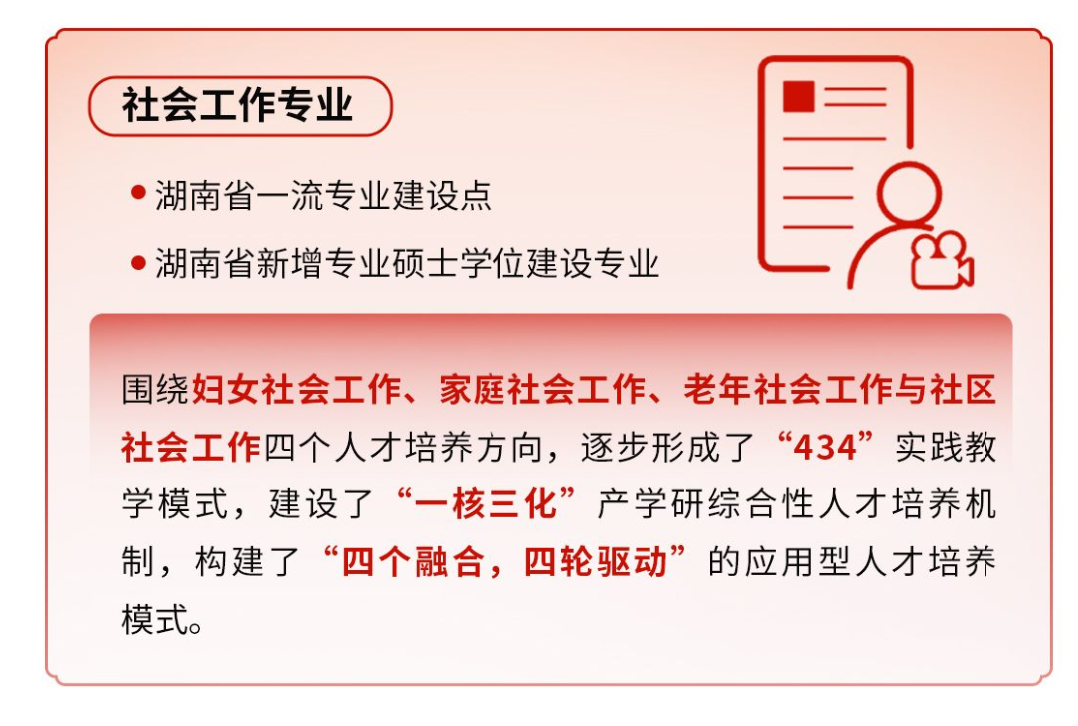 社会工作专业

• 湖南省一流专业建设点

• 湖南省新增专业硕士学位建设专业

围绕妇女社会工作、家庭社会工作、老年社会工作与社区社会工作四个人才培养方向，逐步形成了“434”实践教学模式，建设了“一核三化”产学研综合性人才培养机制，构建了“四个融合，四轮驱动”的应用型人才培养模式。